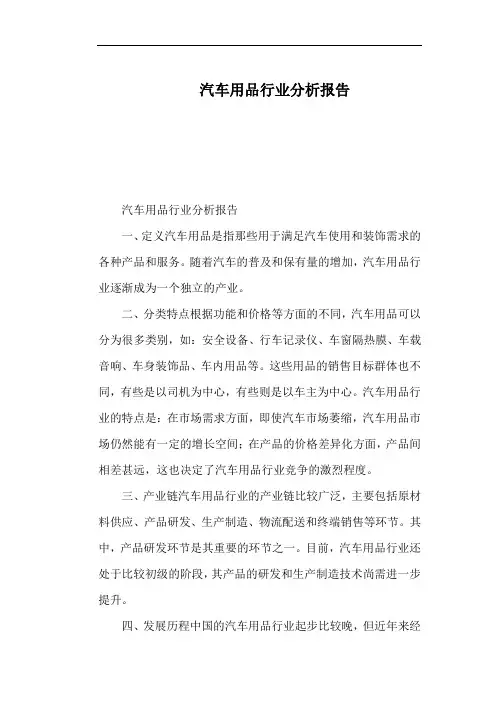 汽车用品行业分析报告

汽车用品行业分析报告

一、定义汽车用品是指那些用于满足汽车使用和装饰需求的各种产品和服务。随着汽车的普及和保有量的增加，汽车用品行业逐渐成为一个独立的产业。

二、分类特点根据功能和价格等方面的不同，汽车用品可以分为很多类别，如：安全设备、行车记录仪、车窗隔热膜、车载音响、车身装饰品、车内用品等。这些用品的销售目标群体也不同，有些是以司机为中心，有些则是以车主为中心。汽车用品行业的特点是：在市场需求方面，即使汽车市场萎缩，汽车用品市场仍然能有一定的增长空间；在产品的价格差异化方面，产品间相差甚远，这也决定了汽车用品行业竞争的激烈程度。

三、产业链汽车用品行业的产业链比较广泛，主要包括原材料供应、产品研发、生产制造、物流配送和终端销售等环节。其中，产品研发环节是其重要的环节之一。目前，汽车用品行业还处于比较初级的阶段，其产品的研发和生产制造技术尚需进一步提升。

四、发展历程中国的汽车用品行业起步比较晚，但近年来经